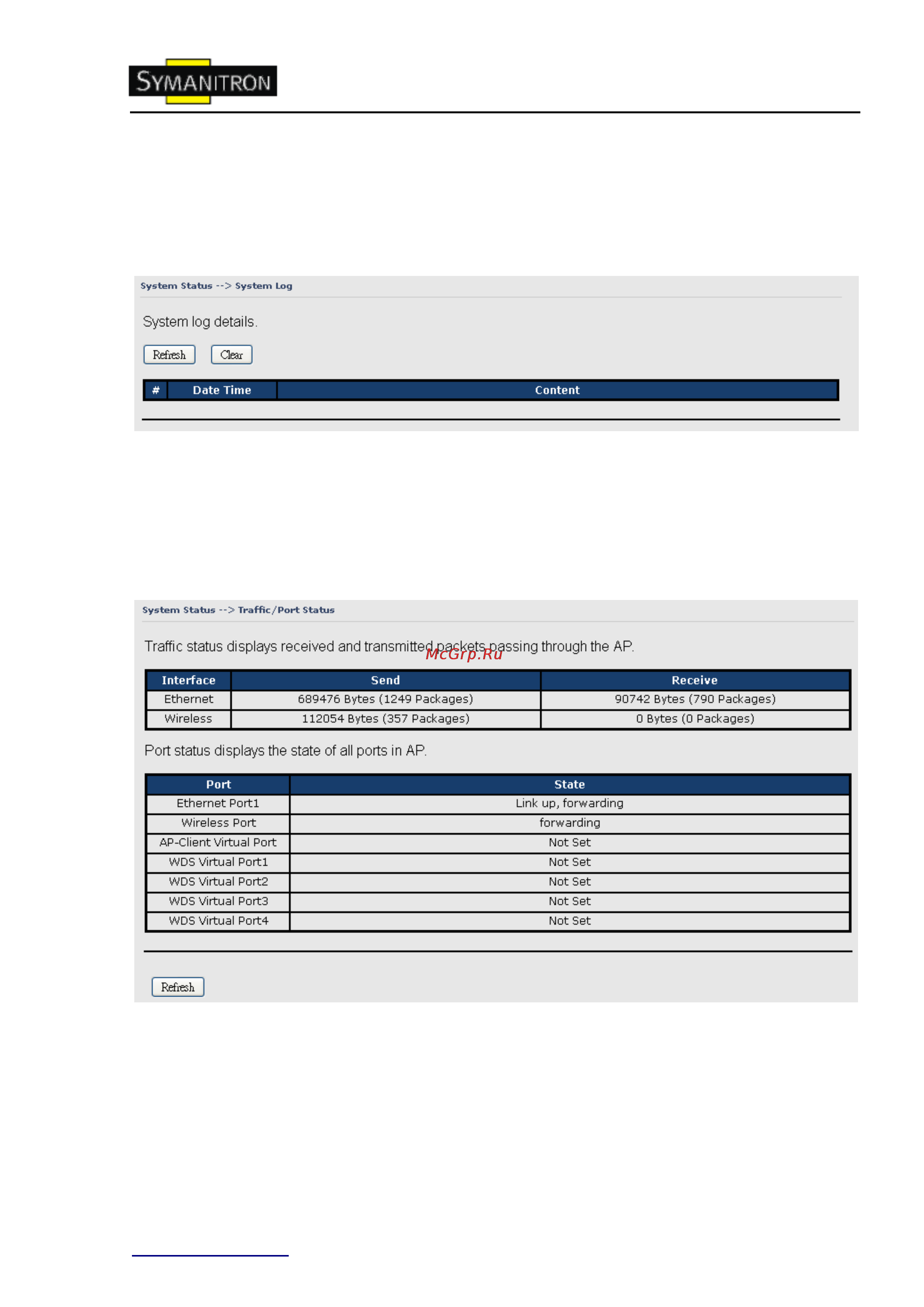 SYMANITRON

System Status --> System Log

System log details.

Refresh Clear

| # | Date Time | Content |
|---|---|---|

System Status --> Traffic/Port Status

Traffic status displays received and transmitted packets passing through the AP.

McGrp.Ru

| Interface | Send | Receive |
|---|---|---|
| Ethernet | 689476 Bytes (1249 Packages) | 90742 Bytes (790 Packages) |
| Wireless | 112054 Bytes (357 Packages) | 0 Bytes (0 Packages) |

Port status displays the state of all ports in AP.

| Port | State |
|---|---|
| Ethernet Port1 | Link up, forwarding |
| Wireless Port | forwarding |
| AP-Client Virtual Port | Not Set |
| WDS Virtual Port1 | Not Set |
| WDS Virtual Port2 | Not Set |
| WDS Virtual Port3 | Not Set |
| WDS Virtual Port4 | Not Set |

Refresh